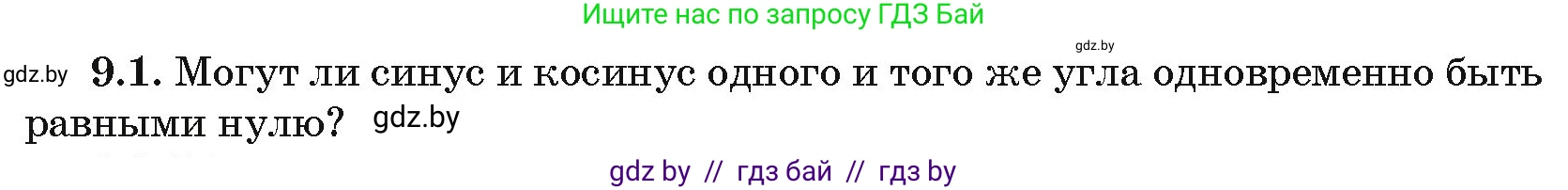 Ищите нас по запросу ГДЗ Бай

gdz.by

gdz.by **9.1.** Могут ли синус и косинус одного и того же угла одновременно быть равными нулю? gdz.by

gdz by // гдз бай // гдз by